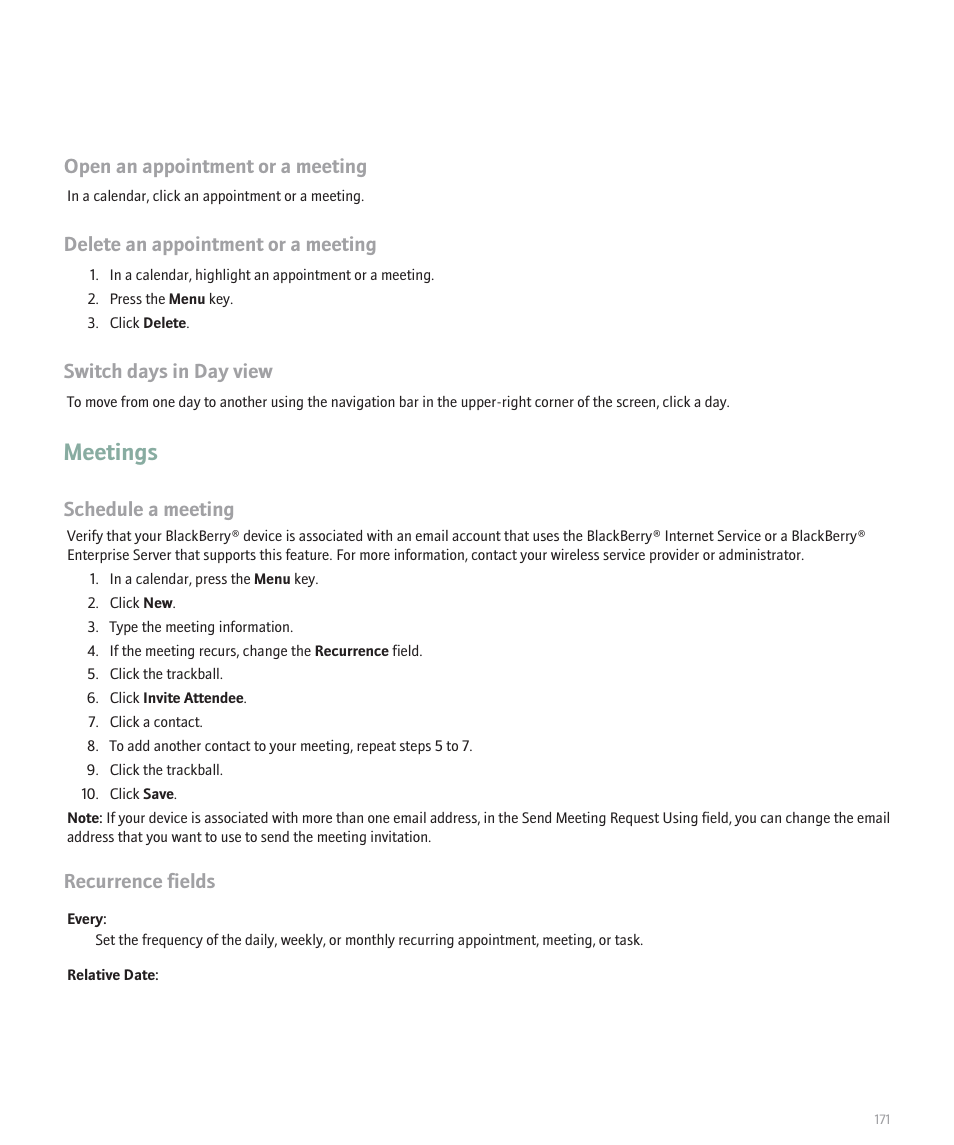 Open an appointment or a meeting

In a calendar, click an appointment or a meeting.

Delete an appointment or a meeting

1. In a calendar, highlight an appointment or a meeting.
2. Press the Menu key.
3. Click Delete.

Switch days in Day view

To move from one day to another using the navigation bar in the upper-right corner of the screen, click a day.

Meetings

Schedule a meeting

Verify that your BlackBerry® device is associated with an email account that uses the BlackBerry® Internet Service or a BlackBerry® Enterprise Server that supports this feature. For more information, contact your wireless service provider or administrator.

1. In a calendar, press the Menu key.
2. Click New.
3. Type the meeting information.
4. If the meeting recurs, change the Recurrence field.
5. Click the trackball.
6. Click Invite Attendee.
7. Click a contact.
8. To add another contact to your meeting, repeat steps 5 to 7.
9. Click the trackball.
10. Click Save.

Note: If your device is associated with more than one email address, in the Send Meeting Request Using field, you can change the email address that you want to use to send the meeting invitation.

Recurrence fields

Every:

Set the frequency of the daily, weekly, or monthly recurring appointment, meeting, or task.

Relative Date:

171